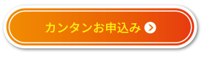 カンタンお申込み